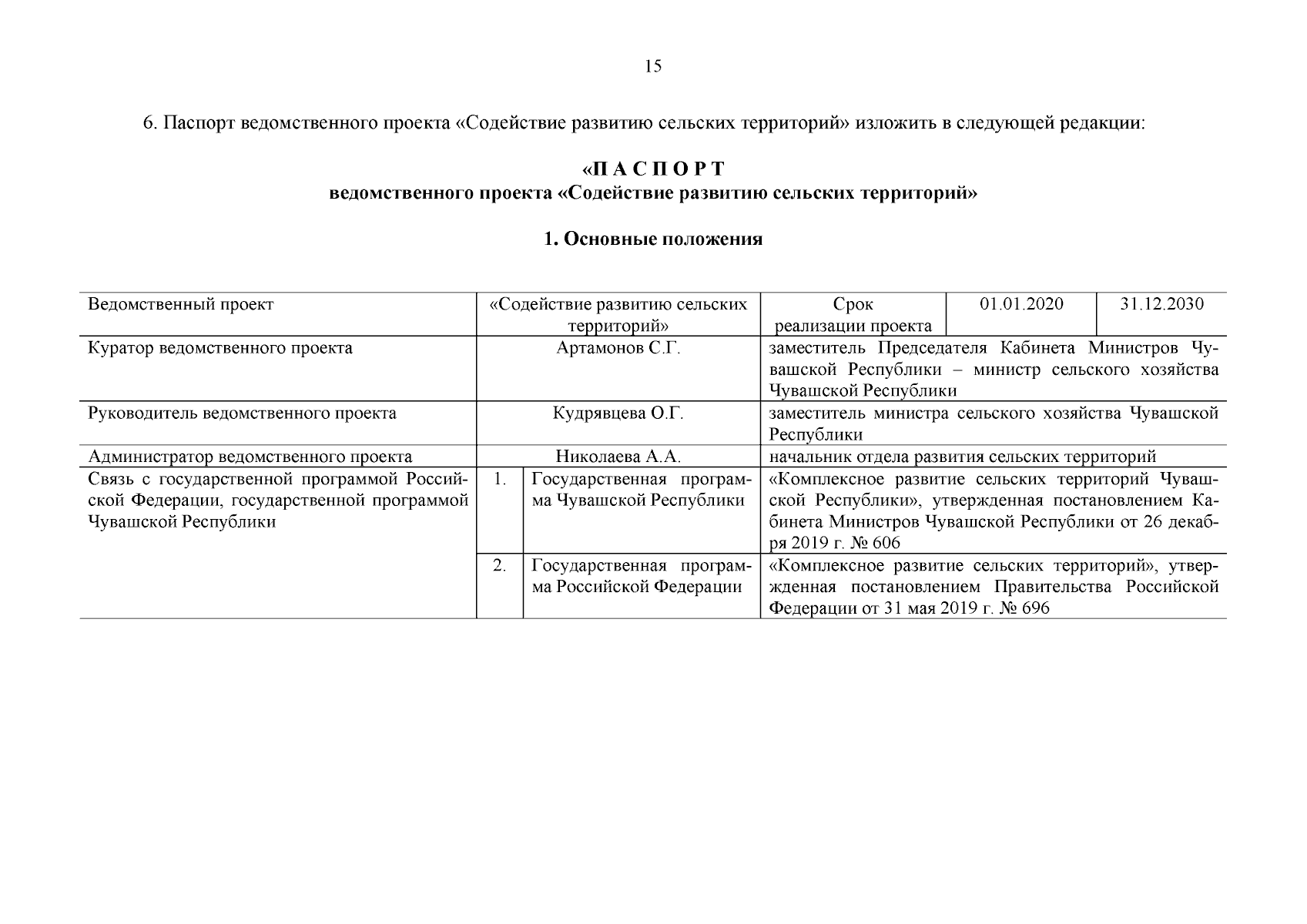 15

6. Паспорт ведомственного проекта «Содействие развитию сельских территорий» изложить в следующей редакции:

«П А С П О Р Т
ведомственного проекта «Содействие развитию сельских территорий»

1. Основные положения

| Ведомственный проект | «Содействие развитию сельских территорий» | | Срок реализации проекта | 01.01.2020 | 31.12.2030 |
|---|---|---|---|---|---|
| Куратор ведомственного проекта | Артамонов С.Г. | | заместитель Председателя Кабинета Министров Чувашской Республики – министр сельского хозяйства Чувашской Республики | | |
| Руководитель ведомственного проекта | Кудрявцева О.Г. | | заместитель министра сельского хозяйства Чувашской Республики | | |
| Администратор ведомственного проекта | Николаева А.А. | | начальник отдела развития сельских территорий | | |
| Связь с государственной программой Российской Федерации, государственной программой Чувашской Республики | 1. | Государственная программа Чувашской Республики | «Комплексное развитие сельских территорий Чувашской Республики», утвержденная постановлением Кабинета Министров Чувашской Республики от 26 декабря 2019 г. № 606 | | |
| | 2. | Государственная программа Российской Федерации | «Комплексное развитие сельских территорий», утвержденная постановлением Правительства Российской Федерации от 31 мая 2019 г. № 696 | | |